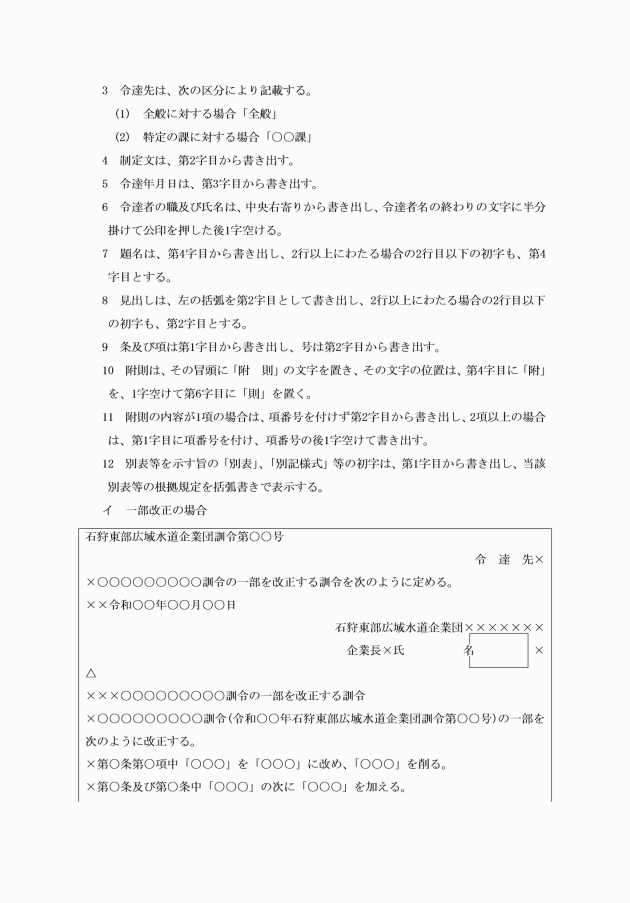 3　令達先は、次の区分により記載する。

(1)　全般に対する場合「全般」

(2)　特定の課に対する場合「○○課」

4　制定文は、第2字目から書き出す。

5　令達年月日は、第3字目から書き出す。

6　令達者の職及び氏名は、中央右寄りから書き出し、令達者名の終わりの文字に半分掛けて公印を押した後1字空ける。

7　題名は、第4字目から書き出し、2行以上にわたる場合の2行目以下の初字も、第4字目とする。

8　見出しは、左の括弧を第2字目として書き出し、2行以上にわたる場合の2行目以下の初字も、第2字目とする。

9　条及び項は第1字目から書き出し、号は第2字目から書き出す。

10　附則は、その冒頭に「附　則」の文字を置き、その文字の位置は、第4字目に「附」を、1字空けて第6字目に「則」を置く。

11　附則の内容が1項の場合は、項番号を付けず第2字目から書き出し、2項以上の場合は、第1字目に項番号を付け、項番号の後1字空けて書き出す。

12　別表等を示す旨の「別表」、「別記様式」等の初字は、第1字目から書き出し、当該別表等の根拠規定を括弧書きで表示する。

イ　一部改正の場合

石狩東部広域水道企業団訓令第○○号

令　達　先×

×○○○○○○○○○訓令の一部を改正する訓令を次のように定める。

××令和○○年○○月○○日

石狩東部広域水道企業団×××××××

企業長×氏　　　　名　　　×

△

×××○○○○○○○○○訓令の一部を改正する訓令

×○○○○○○○○○訓令(令和○○年石狩東部広域水道企業団訓令第○○号)の一部を次のように改正する。

×第○条第○項中「○○○」を「○○○」に改め、「○○○」を削る。

×第○条及び第○条中「○○○」の次に「○○○」を加える。